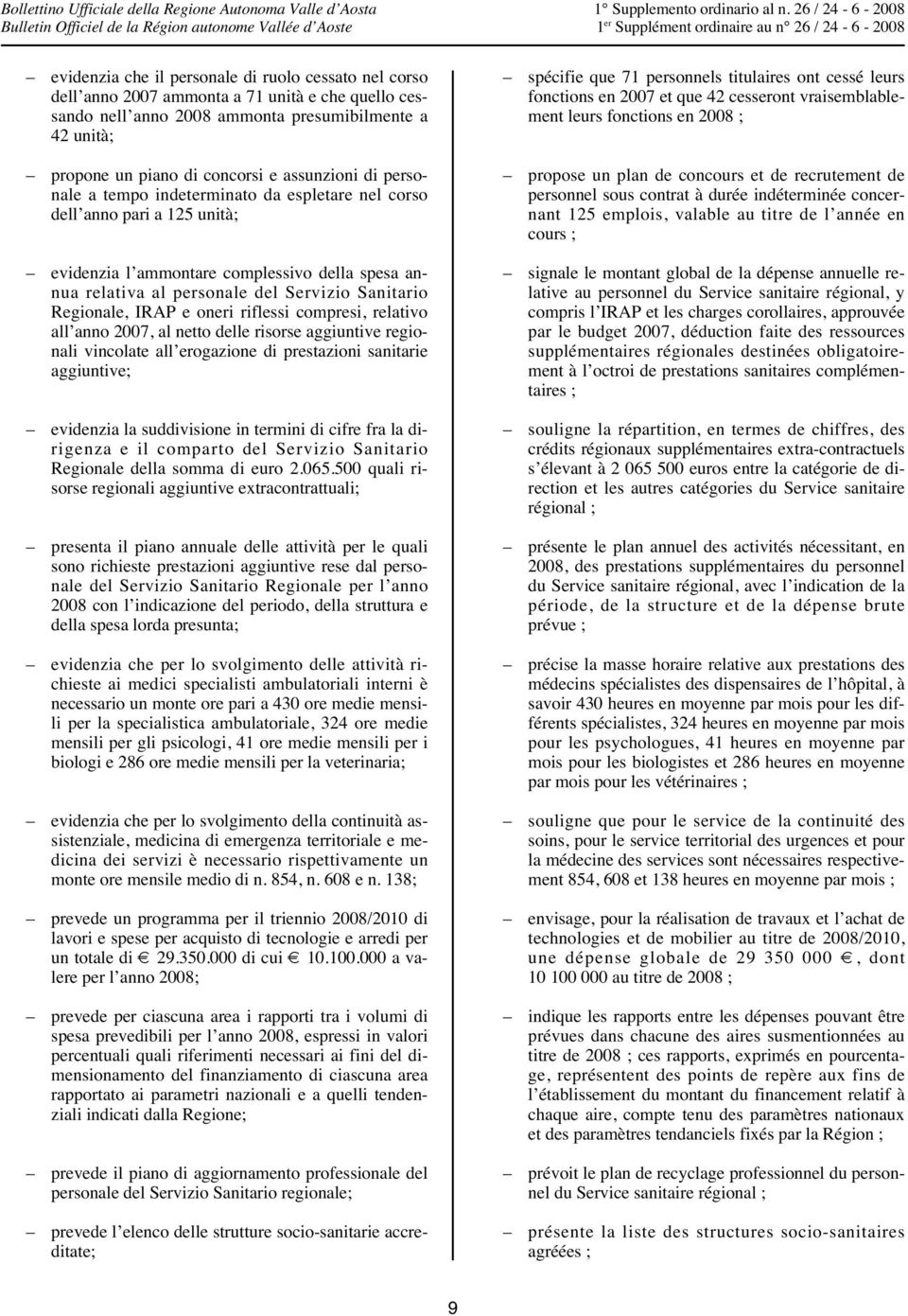 Bollettino Ufficiale della Regione Autonoma Valle d'Aosta
Bulletin Officiel de la Région autonome Vallée d'Aoste

1° Supplemento ordinario al n. 26 / 24 - 6 - 2008
1er Supplément ordinaire au n° 26 / 24 - 6 - 2008

– evidenzia che il personale di ruolo cessato nel corso dell'anno 2007 ammonta a 71 unità e che quello cessando nell'anno 2008 ammonta presumibilmente a 42 unità;

– propone un piano di concorsi e assunzioni di personale a tempo indeterminato da espletare nel corso dell'anno pari a 125 unità;

– evidenzia l'ammontare complessivo della spesa annua relativa al personale del Servizio Sanitario Regionale, IRAP e oneri riflessi compresi, relativo all'anno 2007, al netto delle risorse aggiuntive regionali vincolate all'erogazione di prestazioni sanitarie aggiuntive;

– evidenzia la suddivisione in termini di cifre fra la dirigenza e il comparto del Servizio Sanitario Regionale della somma di euro 2.065.500 quali risorse regionali aggiuntive extracontrattuali;

– presenta il piano annuale delle attività per le quali sono richieste prestazioni aggiuntive rese dal personale del Servizio Sanitario Regionale per l'anno 2008 con l'indicazione del periodo, della struttura e della spesa lorda presunta;

– evidenzia che per lo svolgimento delle attività richieste ai medici specialisti ambulatoriali interni è necessario un monte ore pari a 430 ore medie mensili per la specialistica ambulatoriale, 324 ore medie mensili per gli psicologi, 41 ore medie mensili per i biologi e 286 ore medie mensili per la veterinaria;

– evidenzia che per lo svolgimento della continuità assistenziale, medicina di emergenza territoriale e medicina dei servizi è necessario rispettivamente un monte ore mensile medio di n. 854, n. 608 e n. 138;

– prevede un programma per il triennio 2008/2010 di lavori e spese per acquisto di tecnologie e arredi per un totale di € 29.350.000 di cui € 10.100.000 a valere per l'anno 2008;

– prevede per ciascuna area i rapporti tra i volumi di spesa prevedibili per l'anno 2008, espressi in valori percentuali quali riferimenti necessari ai fini del dimensionamento del finanziamento di ciascuna area rapportato ai parametri nazionali e a quelli tendenziali indicati dalla Regione;

– prevede il piano di aggiornamento professionale del personale del Servizio Sanitario regionale;

– prevede l'elenco delle strutture socio-sanitarie accreditate;

– spécifie que 71 personnels titulaires ont cessé leurs fonctions en 2007 et que 42 cesseront vraisemblablement leurs fonctions en 2008 ;

– propose un plan de concours et de recrutement de personnel sous contrat à durée indéterminée concernant 125 emplois, valable au titre de l'année en cours ;

– signale le montant global de la dépense annuelle relative au personnel du Service sanitaire régional, y compris l'IRAP et les charges corollaires, approuvée par le budget 2007, déduction faite des ressources supplémentaires régionales destinées obligatoirement à l'octroi de prestations sanitaires complémentaires ;

– souligne la répartition, en termes de chiffres, des crédits régionaux supplémentaires extra-contractuels s'élevant à 2 065 500 euros entre la catégorie de direction et les autres catégories du Service sanitaire régional ;

– présente le plan annuel des activités nécessitant, en 2008, des prestations supplémentaires du personnel du Service sanitaire régional, avec l'indication de la période, de la structure et de la dépense brute prévue ;

– précise la masse horaire relative aux prestations des médecins spécialistes des dispensaires de l'hôpital, à savoir 430 heures en moyenne par mois pour les différents spécialistes, 324 heures en moyenne par mois pour les psychologues, 41 heures en moyenne par mois pour les biologistes et 286 heures en moyenne par mois pour les vétérinaires ;

– souligne que pour le service de la continuité des soins, pour le service territorial des urgences et pour la médecine des services sont nécessaires respectivement 854, 608 et 138 heures en moyenne par mois ;

– envisage, pour la réalisation de travaux et l'achat de technologies et de mobilier au titre de 2008/2010, une dépense globale de 29 350 000 €, dont 10 100 000 au titre de 2008 ;

– indique les rapports entre les dépenses pouvant être prévues dans chacune des aires susmentionnées au titre de 2008 ; ces rapports, exprimés en pourcentage, représentent des points de repère aux fins de l'établissement du montant du financement relatif à chaque aire, compte tenu des paramètres nationaux et des paramètres tendanciels fixés par la Région ;

– prévoit le plan de recyclage professionnel du personnel du Service sanitaire régional ;

– présente la liste des structures socio-sanitaires agréées ;

9